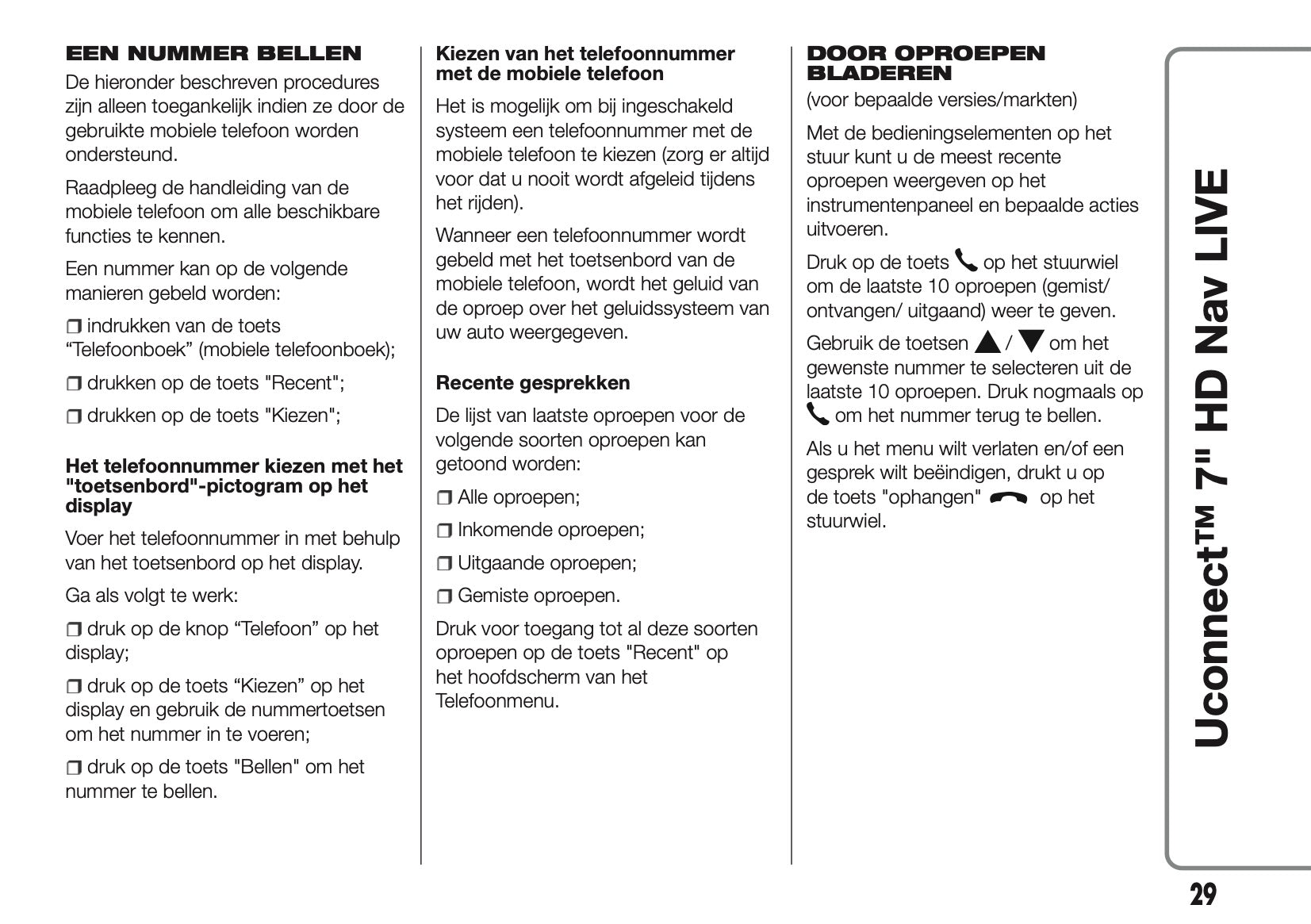 EEN NUMMER BELLEN

De hieronder beschreven procedures zijn alleen toegankelijk indien ze door de gebruikte mobiele telefoon worden ondersteund.

Raadpleeg de handleiding van de mobiele telefoon om alle beschikbare functies te kennen.

Een nummer kan op de volgende manieren gebeld worden:

❒ indrukken van de toets “Telefoonboek” (mobiele telefoonboek);

❒ drukken op de toets "Recent";

❒ drukken op de toets "Kiezen";

Het telefoonnummer kiezen met het "toetsenbord"-pictogram op het display

Voer het telefoonnummer in met behulp van het toetsenbord op het display.

Ga als volgt te werk:

❒ druk op de knop “Telefoon” op het display;

❒ druk op de toets “Kiezen” op het display en gebruik de nummertoetsen om het nummer in te voeren;

❒ druk op de toets "Bellen" om het nummer te bellen.

Kiezen van het telefoonnummer met de mobiele telefoon

Het is mogelijk om bij ingeschakeld systeem een telefoonnummer met de mobiele telefoon te kiezen (zorg er altijd voor dat u nooit wordt afgeleid tijdens het rijden).

Wanneer een telefoonnummer wordt gebeld met het toetsenbord van de mobiele telefoon, wordt het geluid van de oproep over het geluidssysteem van uw auto weergegeven.

Recente gesprekken

De lijst van laatste oproepen voor de volgende soorten oproepen kan getoond worden:

❒ Alle oproepen;

❒ Inkomende oproepen;

❒ Uitgaande oproepen;

❒ Gemiste oproepen.

Druk voor toegang tot al deze soorten oproepen op de toets "Recent" op het hoofdscherm van het Telefoonmenu.

DOOR OPROEPEN BLADEREN

(voor bepaalde versies/markten)

Met de bedieningselementen op het stuur kunt u de meest recente oproepen weergeven op het instrumentenpaneel en bepaalde acties uitvoeren.

Druk op de toets op het stuurwiel om de laatste 10 oproepen (gemist/ ontvangen/ uitgaand) weer te geven.

Gebruik de toetsen ▲/▼ om het gewenste nummer te selecteren uit de laatste 10 oproepen. Druk nogmaals op om het nummer terug te bellen.

Als u het menu wilt verlaten en/of een gesprek wilt beëindigen, drukt u op de toets "ophangen" op het stuurwiel.

Uconnect™ 7" HD Nav LIVE

29